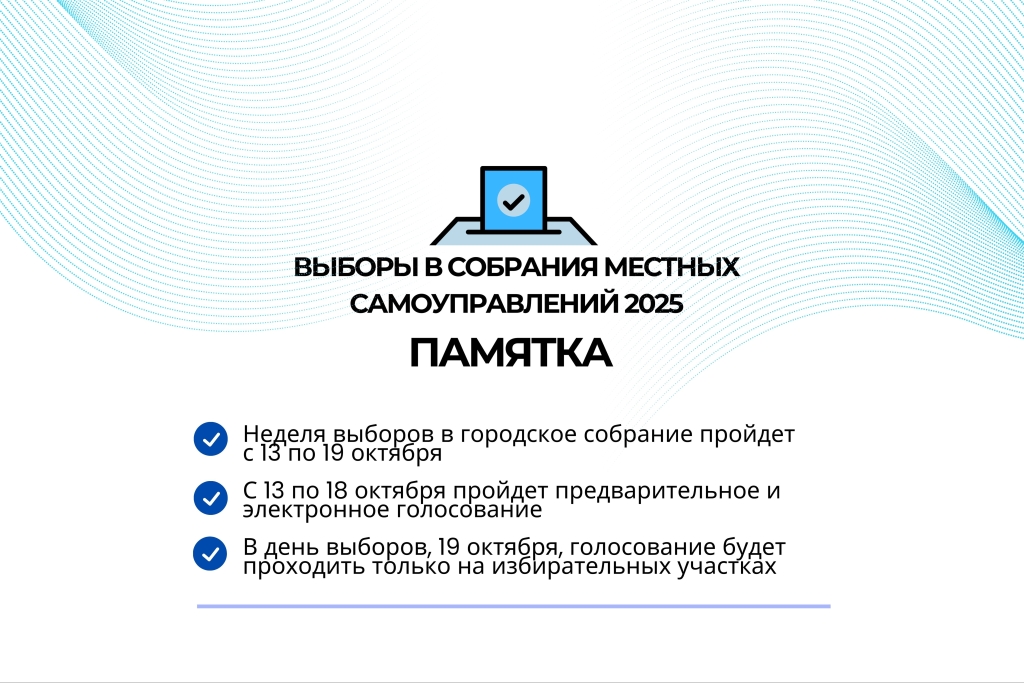 ВЫБОРЫ В СОБРАНИЯ МЕСТНЫХ САМОУПРАВЛЕНИЙ 2025

ПАМЯТКА

Неделя выборов в городское собрание пройдет с 13 по 19 октября

С 13 по 18 октября пройдет предварительное и электронное голосование

В день выборов, 19 октября, голосование будет проходить только на избирательных участках